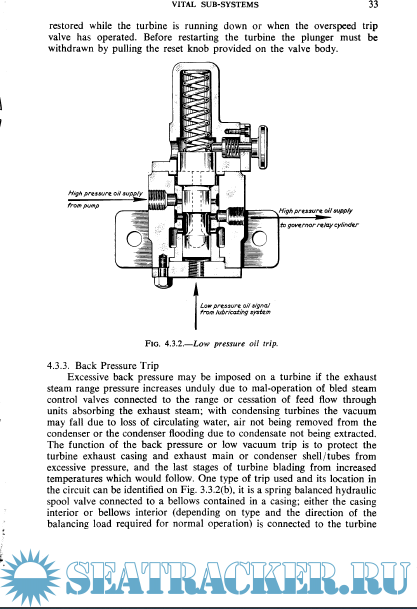 VITAL SUB-SYSTEMS 33

restored while the turbine is running down or when the overspeed trip valve has operated. Before restarting the turbine the plunger must be withdrawn by pulling the reset knob provided on the valve body.

High pressure oil supply from pump

High pressure oil supply to governor relay cylinder

Low pressure oil signal from lubricating system

FIG. 4.3.2.—Low pressure oil trip.

4.3.3. Back Pressure Trip

Excessive back pressure may be imposed on a turbine if the exhaust steam range pressure increases unduly due to mal-operation of bled steam control valves connected to the range or cessation of feed flow through units absorbing the exhaust steam; with condensing turbines the vacuum may fall due to loss of circulating water, air not being removed from the condenser or the condenser flooding due to condensate not being extracted. The function of the back pressure or low vacuum trip is to protect the turbine exhaust casing and exhaust main or condenser shell/tubes from excessive pressure, and the last stages of turbine blading from increased temperatures which would follow. One type of trip used and its location in the circuit can be identified on Fig. 3.3.2(b), it is a spring balanced hydraulic spool valve connected to a bellows contained in a casing; either the casing interior or bellows interior (depending on type and the direction of the balancing load required for normal operation) is connected to the turbine

SEATRACKER.RU